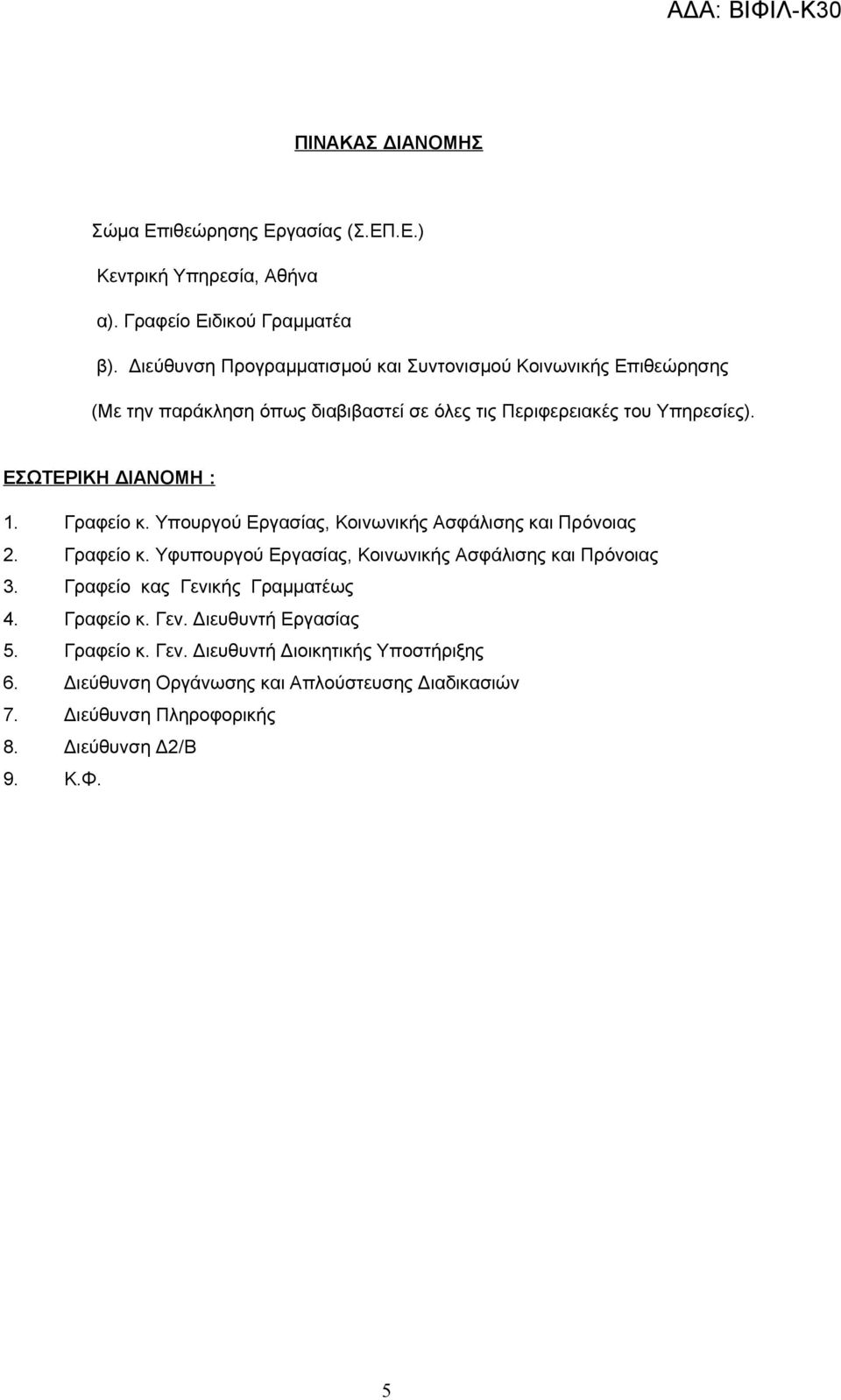 ΑΔΑ: ΒΙΦΙΛ-Κ30

ΠΙΝΑΚΑΣ ΔΙΑΝΟΜΗΣ

Σώμα Επιθεώρησης Εργασίας (Σ.ΕΠ.Ε.)

Κεντρική Υπηρεσία, Αθήνα

α). Γραφείο Ειδικού Γραμματέα

β). Διεύθυνση Προγραμματισμού και Συντονισμού Κοινωνικής Επιθεώρησης

(Με την παράκληση όπως διαβιβαστεί σε όλες τις Περιφερειακές του Υπηρεσίες).

ΕΣΩΤΕΡΙΚΗ ΔΙΑΝΟΜΗ :

1. Γραφείο κ. Υπουργού Εργασίας, Κοινωνικής Ασφάλισης και Πρόνοιας
2. Γραφείο κ. Υφυπουργού Εργασίας, Κοινωνικής Ασφάλισης και Πρόνοιας
3. Γραφείο κας Γενικής Γραμματέως
4. Γραφείο κ. Γεν. Διευθυντή Εργασίας
5. Γραφείο κ. Γεν. Διευθυντή Διοικητικής Υποστήριξης
6. Διεύθυνση Οργάνωσης και Απλούστευσης Διαδικασιών
7. Διεύθυνση Πληροφορικής
8. Διεύθυνση Δ2/Β
9. Κ.Φ.

5